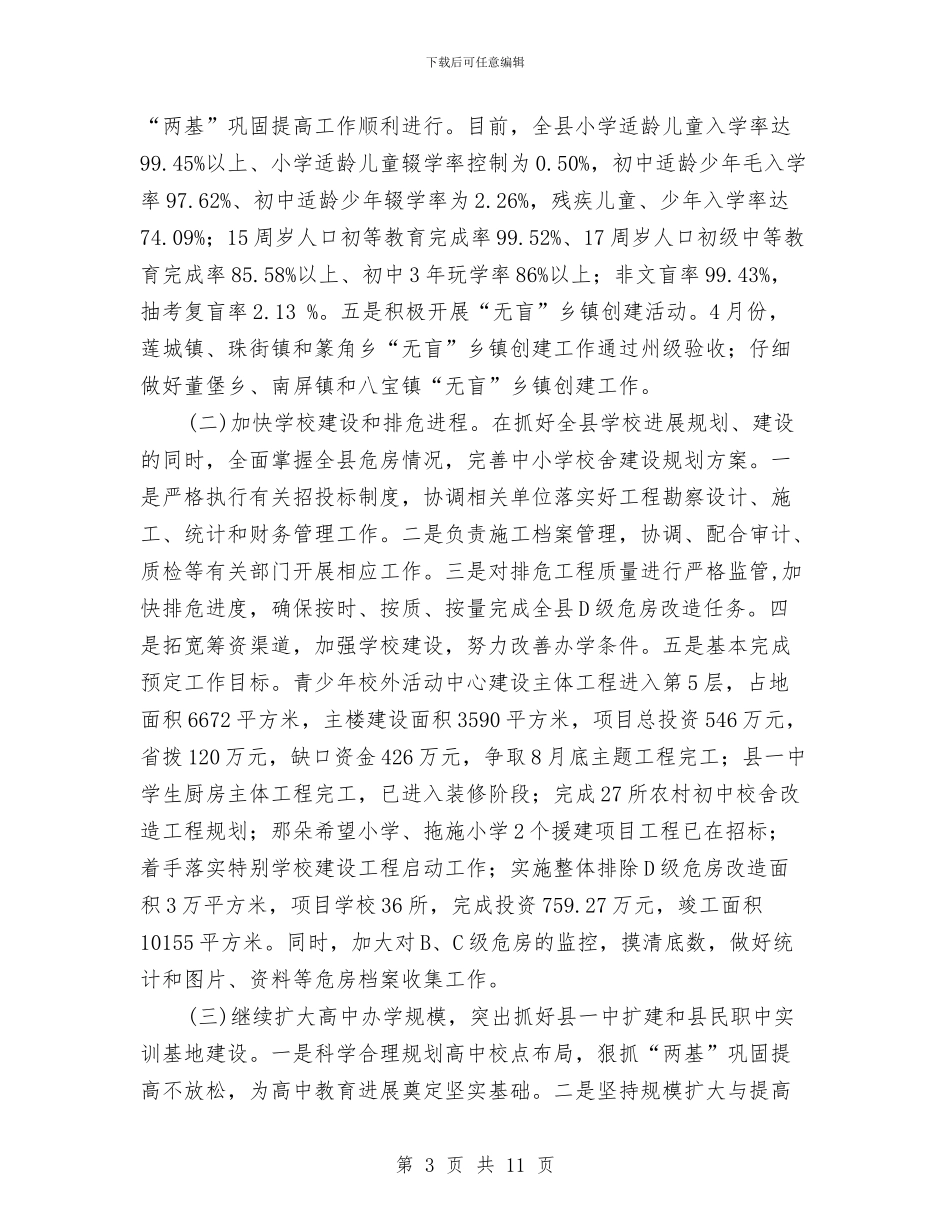 下载后可任意编辑

“两基”巩固提高工作顺利进行。目前，全县小学适龄儿童入学率达99.45%以上、小学适龄儿童辍学率控制为0.50%，初中适龄少年毛入学率97.62%、初中适龄少年辍学率为2.26%，残疾儿童、少年入学率达74.09%；15周岁人口初等教育完成率99.52%、17周岁人口初级中等教育完成率85.58%以上、初中3年玩学率86%以上；非文盲率99.43%，抽考复盲率2.13 %。五是积极开展“无盲”乡镇创建活动。4月份，莲城镇、珠街镇和篆角乡“无盲”乡镇创建工作通过州级验收；仔细做好董堡乡、南屏镇和八宝镇“无盲”乡镇创建工作。

(二)加快学校建设和排危进程。在抓好全县学校进展规划、建设的同时，全面掌握全县危房情况，完善中小学校舍建设规划方案。一是严格执行有关招投标制度，协调相关单位落实好工程勘察设计、施工、统计和财务管理工作。二是负责施工档案管理，协调、配合审计、质检等有关部门开展相应工作。三是对排危工程质量进行严格监管,加快排危进度，确保按时、按质、按量完成全县D级危房改造任务。四是拓宽筹资渠道，加强学校建设，努力改善办学条件。五是基本完成预定工作目标。青少年校外活动中心建设主体工程进入第5层，占地面积6672平方米，主楼建设面积3590平方米，项目总投资546万元，省拨120万元，缺口资金426万元，争取8月底主题工程完工；县一中学生厨房主体工程完工，已进入装修阶段；完成27所农村初中校舍改造工程规划；那朵希望小学、拖施小学2个援建项目工程已在招标；着手落实特别学校建设工程启动工作；实施整体排除D级危房改造面积3万平方米，项目学校36所，完成投资759.27万元，竣工面积10155平方米。同时，加大对B、C级危房的监控，摸清底数，做好统计和图片、资料等危房档案收集工作。

(三)继续扩大高中办学规模，突出抓好县一中扩建和县民职中实训基地建设。一是科学合理规划高中校点布局，狠抓“两基”巩固提高不放松，为高中教育进展奠定坚实基础。二是坚持规模扩大与提高

第 3 页 共 11 页